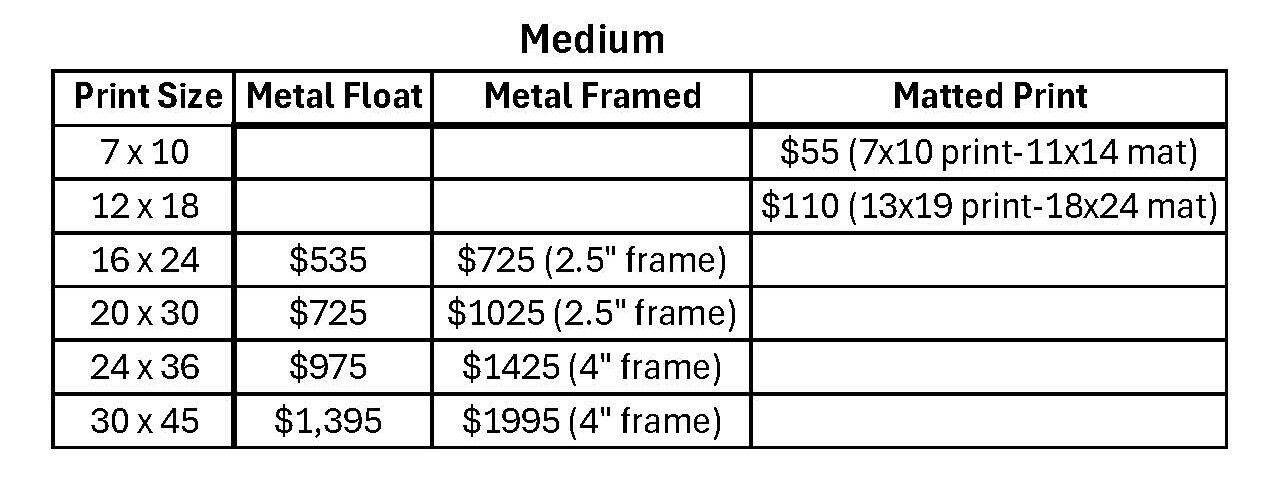 Medium

| Print Size | Metal Float | Metal Framed | Matted Print |
|---|---|---|---|
| 7 x 10 | | | $55 (7x10 print-11x14 mat) |
| 12 x 18 | | | $110 (13x19 print-18x24 mat) |
| 16 x 24 | $535 | $725 (2.5" frame) | |
| 20 x 30 | $725 | $1025 (2.5" frame) | |
| 24 x 36 | $975 | $1425 (4" frame) | |
| 30 x 45 | $1,395 | $1995 (4" frame) | |